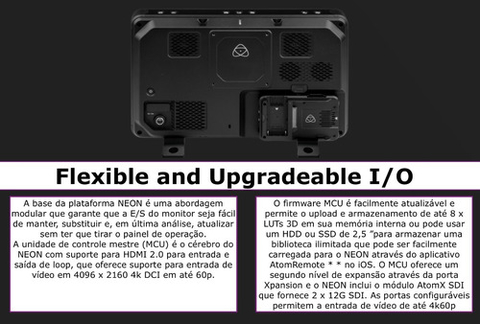 Flexible and Upgradeable I/O

A base da plataforma NEON é uma abordagem modular que garante que a E/S do monitor seja fácil de manter, substituir e, em última análise, atualizar sem ter que tirar o painel de operação.
A unidade de controle mestre (MCU) é o cérebro do NEON com suporte para HDMI 2.0 para entrada e saída de loop, que oferece suporte para entrada de vídeo em 4096 x 2160 4k DCI em até 60p.

O firmware MCU é facilmente atualizável e permite o upload e armazenamento de até 8 x LUTs 3D em sua memória interna ou pode usar um HDD ou SSD de 2,5 "para armazenar uma biblioteca ilimitada que pode ser facilmente carregada para o NEON através do aplicativo AtomRemote * * no iOS. O MCU oferece um segundo nível de expansão através da porta Xpansion e o NEON inclui o módulo AtomX SDI que fornece 2 x 12G SDI. As portas configuráveis permitem a entrada de vídeo de até 4k60p